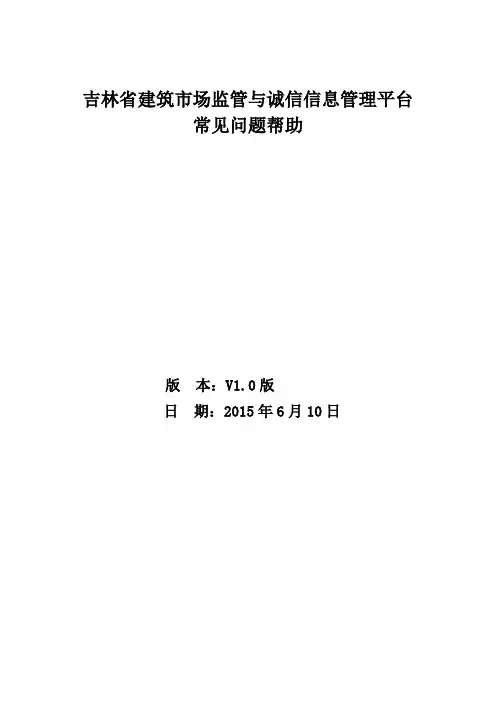 吉林省建筑市场监管与诚信信息管理平台
常见问题帮助

版 本：V1.0版
日 期：2015年6月10日